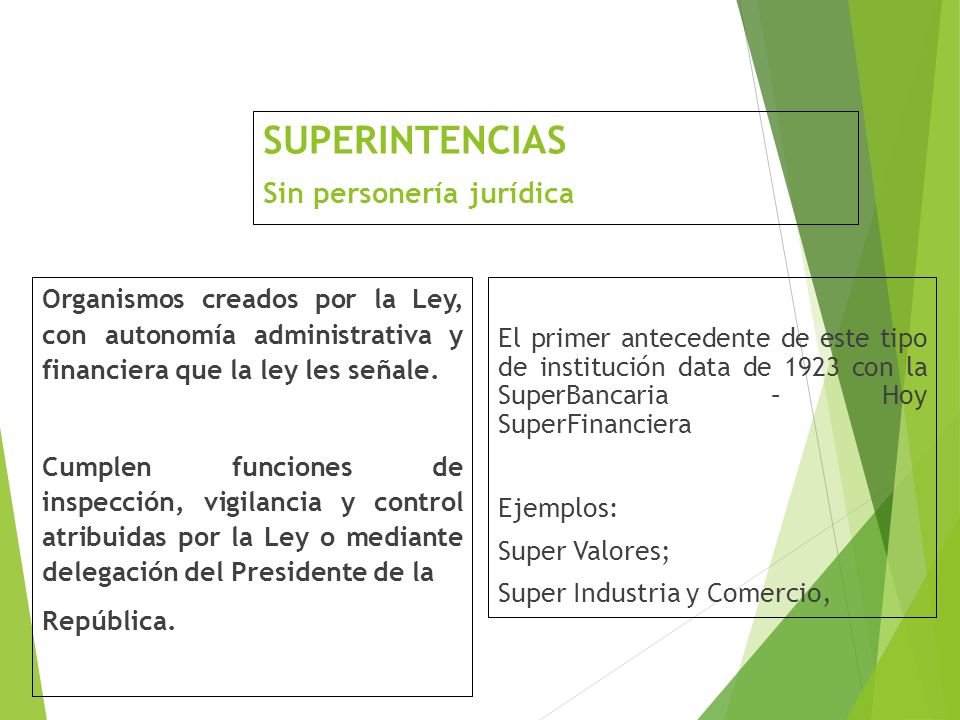 SUPERINTENCIAS

Sin personería jurídica

Organismos creados por la Ley, con autonomía administrativa y financiera que la ley les señale.

Cumplen funciones de inspección, vigilancia y control atribuidas por la Ley o mediante delegación del Presidente de la República.

El primer antecedente de este tipo de institución data de 1923 con la SuperBancaria – Hoy SuperFinanciera

Ejemplos:

Super Valores;

Super Industria y Comercio,